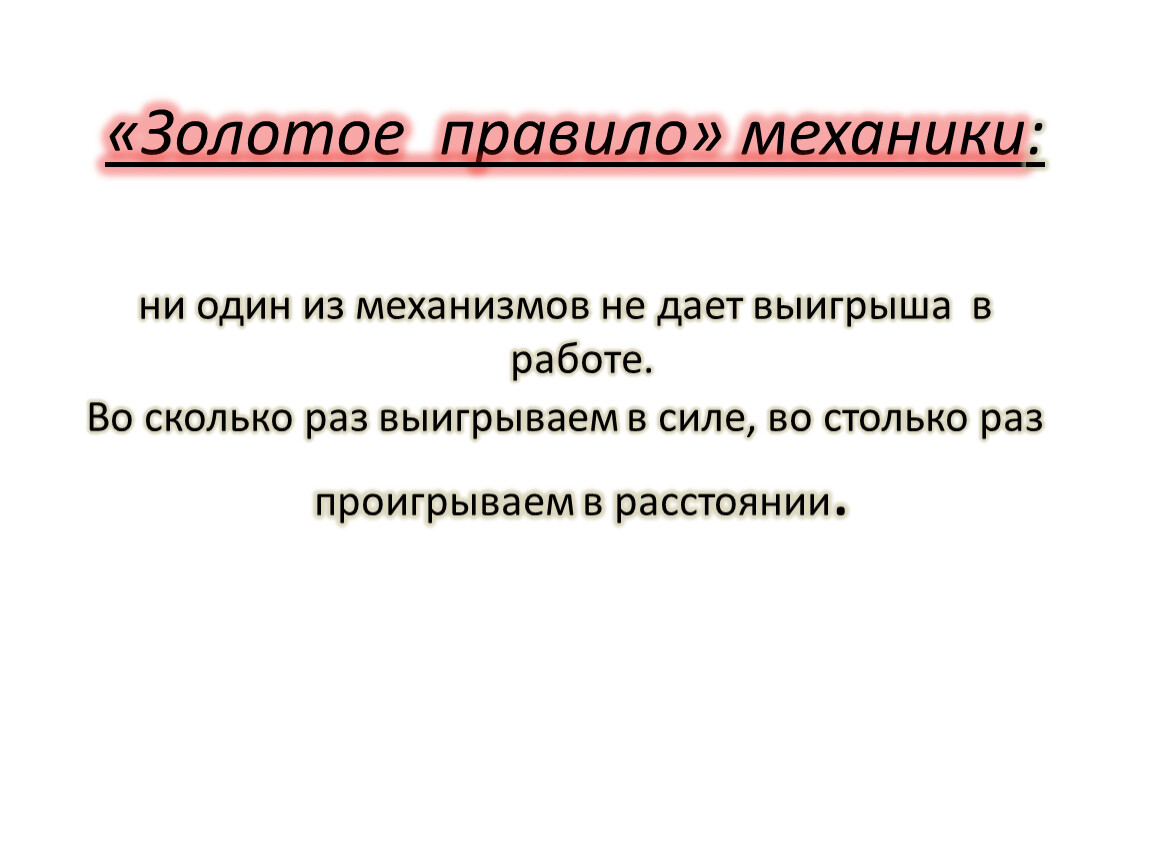 «Золотое правило» механики:

ни один из механизмов не дает выигрыша в работе.
Во сколько раз выигрываем в силе, во столько раз

проигрываем в расстоянии.